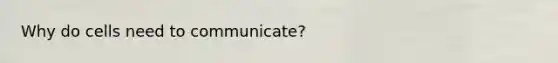 Why do cells need to communicate?